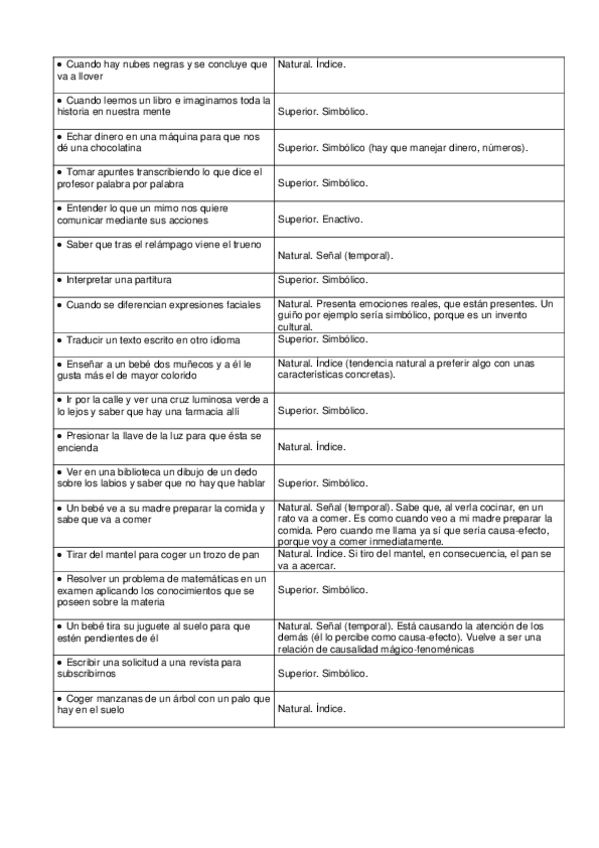 | | |
|---|---|
| • Cuando hay nubes negras y se concluye que va a llover | Natural. Índice. |
| • Cuando leemos un libro e imaginamos toda la historia en nuestra mente | Superior. Simbólico. |
| • Echar dinero en una máquina para que nos dé una chocolatina | Superior. Simbólico (hay que manejar dinero, números). |
| • Tomar apuntes transcribiendo lo que dice el profesor palabra por palabra | Superior. Simbólico. |
| • Entender lo que un mimo nos quiere comunicar mediante sus acciones | Superior. Enactivo. |
| • Saber que tras el relámpago viene el trueno | Natural. Señal (temporal). |
| • Interpretar una partitura | Superior. Simbólico. |
| • Cuando se diferencian expresiones faciales | Natural. Presenta emociones reales, que están presentes. Un guiño por ejemplo sería simbólico, porque es un invento cultural. |
| • Traducir un texto escrito en otro idioma | Superior. Simbólico. |
| • Enseñar a un bebé dos muñecos y a él le gusta más el de mayor colorido | Natural. Índice (tendencia natural a preferir algo con unas características concretas). |
| • Ir por la calle y ver una cruz luminosa verde a lo lejos y saber que hay una farmacia allí | Superior. Simbólico. |
| • Presionar la llave de la luz para que ésta se encienda | Natural. Índice. |
| • Ver en una biblioteca un dibujo de un dedo sobre los labios y saber que no hay que hablar | Superior. Simbólico. |
| • Un bebé ve a su madre preparar la comida y sabe que va a comer | Natural. Señal (temporal). Sabe que, al verla cocinar, en un rato va a comer. Es como cuando veo a mi madre preparar la comida. Pero cuando me llama ya sí que sería causa-efecto, porque voy a comer inmediatamente. |
| • Tirar del mantel para coger un trozo de pan | Natural. Índice. Si tiro del mantel, en consecuencia, el pan se va a acercar. |
| • Resolver un problema de matemáticas en un examen aplicando los conocimientos que se poseen sobre la materia | Superior. Simbólico. |
| • Un bebé tira su juguete al suelo para que estén pendientes de él | Natural. Señal (temporal). Está causando la atención de los demás (él lo percibe como causa-efecto). Vuelve a ser una relación de causalidad mágico-fenoménicas |
| • Escribir una solicitud a una revista para subscribirnos | Superior. Simbólico. |
| • Coger manzanas de un árbol con un palo que hay en el suelo | Natural. Índice. |